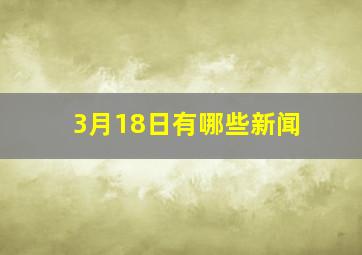 3月18日有哪些新闻